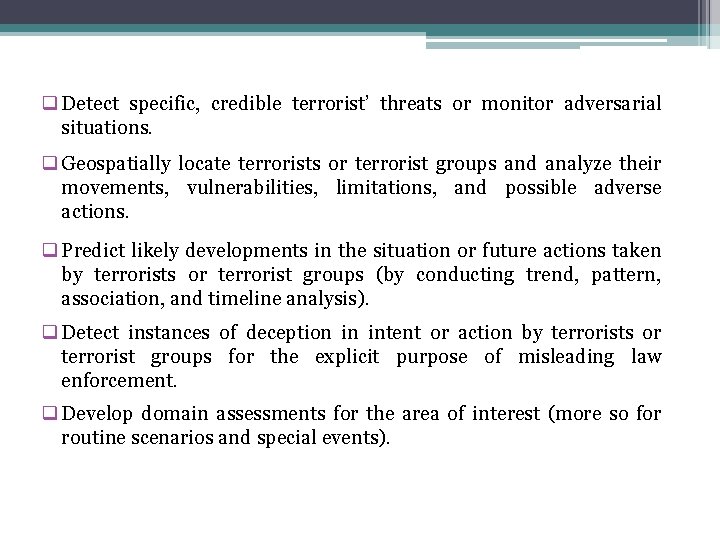 ❑ Detect specific, credible terrorist' threats or monitor adversarial situations.

❑ Geospatially locate terrorists or terrorist groups and analyze their movements, vulnerabilities, limitations, and possible adverse actions.

❑ Predict likely developments in the situation or future actions taken by terrorists or terrorist groups (by conducting trend, pattern, association, and timeline analysis).

❑ Detect instances of deception in intent or action by terrorists or terrorist groups for the explicit purpose of misleading law enforcement.

❑ Develop domain assessments for the area of interest (more so for routine scenarios and special events).